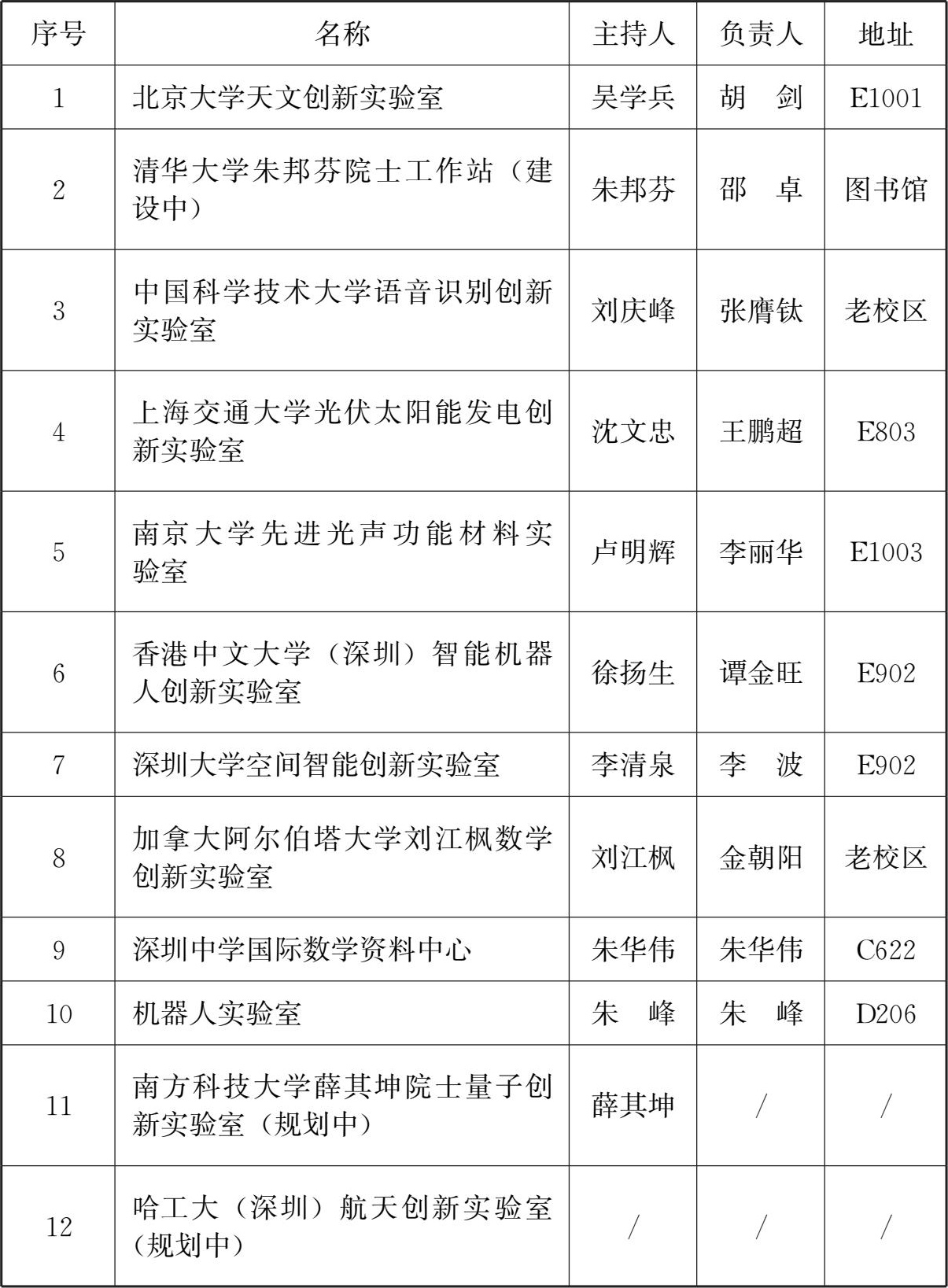 | 序号 | 名称 | 主持人 | 负责人 | 地址 |
|---|---|---|---|---|
| 1 | 北京大学天文创新实验室 | 吴学兵 | 胡　剑 | E1001 |
| 2 | 清华大学朱邦芬院士工作站（建设中） | 朱邦芬 | 邵　卓 | 图书馆 |
| 3 | 中国科学技术大学语音识别创新实验室 | 刘庆峰 | 张膺钛 | 老校区 |
| 4 | 上海交通大学光伏太阳能发电创新实验室 | 沈文忠 | 王鹏超 | E803 |
| 5 | 南京大学先进光声功能材料实验室 | 卢明辉 | 李丽华 | E1003 |
| 6 | 香港中文大学（深圳）智能机器人创新实验室 | 徐扬生 | 谭金旺 | E902 |
| 7 | 深圳大学空间智能创新实验室 | 李清泉 | 李　波 | E902 |
| 8 | 加拿大阿尔伯塔大学刘江枫数学创新实验室 | 刘江枫 | 金朝阳 | 老校区 |
| 9 | 深圳中学国际数学资料中心 | 朱华伟 | 朱华伟 | C622 |
| 10 | 机器人实验室 | 朱　峰 | 朱　峰 | D206 |
| 11 | 南方科技大学薛其坤院士量子创新实验室（规划中） | 薛其坤 | / | / |
| 12 | 哈工大（深圳）航天创新实验室（规划中） | / | / | / |